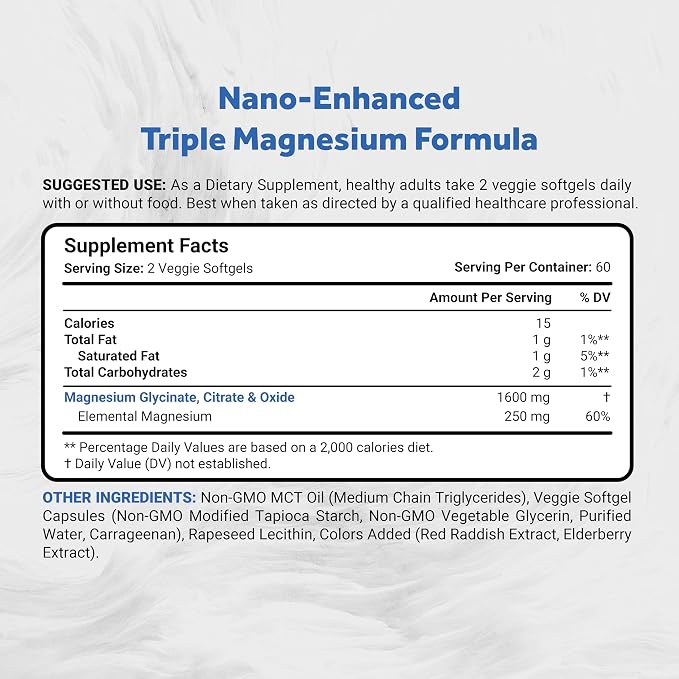 Nano-Enhanced
Triple Magnesium Formula

SUGGESTED USE: As a Dietary Supplement, healthy adults take 2 veggie softgels daily with or without food. Best when taken as directed by a qualified healthcare professional.

Supplement Facts
Serving Size: 2 Veggie Softgels
Serving Per Container: 60

| | Amount Per Serving | % DV |
|---|---|---|
| Calories | 15 | |
| Total Fat | 1 g | 1%** |
| Saturated Fat | 1 g | 5%** |
| Total Carbohydrates | 2 g | 1%** |
| Magnesium Glycinate, Citrate & Oxide | 1600 mg | † |
| Elemental Magnesium | 250 mg | 60% |

** Percentage Daily Values are based on a 2,000 calories diet.
† Daily Value (DV) not established.

OTHER INGREDIENTS: Non-GMO MCT Oil (Medium Chain Triglycerides), Veggie Softgel Capsules (Non-GMO Modified Tapioca Starch, Non-GMO Vegetable Glycerin, Purified Water, Carrageenan), Rapeseed Lecithin, Colors Added (Red Raddish Extract, Elderberry Extract).